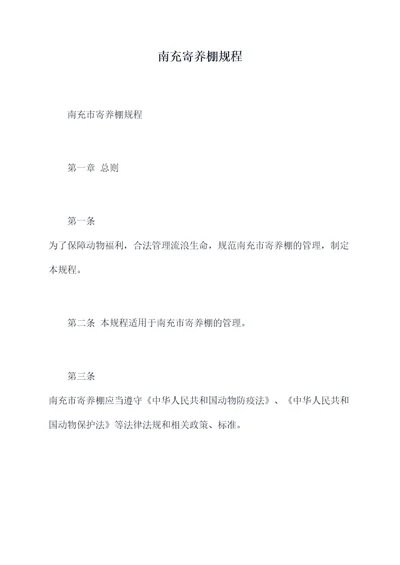 南充寄养棚规程

南充市寄养棚规程

第一章 总则

第一条

为了保障动物福利，合法管理流浪生命，规范南充市寄养棚的管理，制定本规程。

第二条 本规程适用于南充市寄养棚的管理。

第三条

南充市寄养棚应当遵守《中华人民共和国动物防疫法》、《中华人民共和国动物保护法》等法律法规和相关政策、标准。